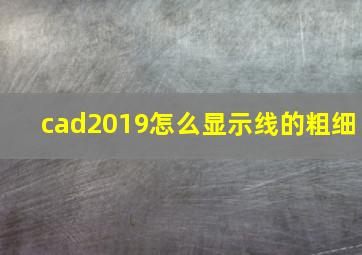 cad2019怎么显示线的粗细